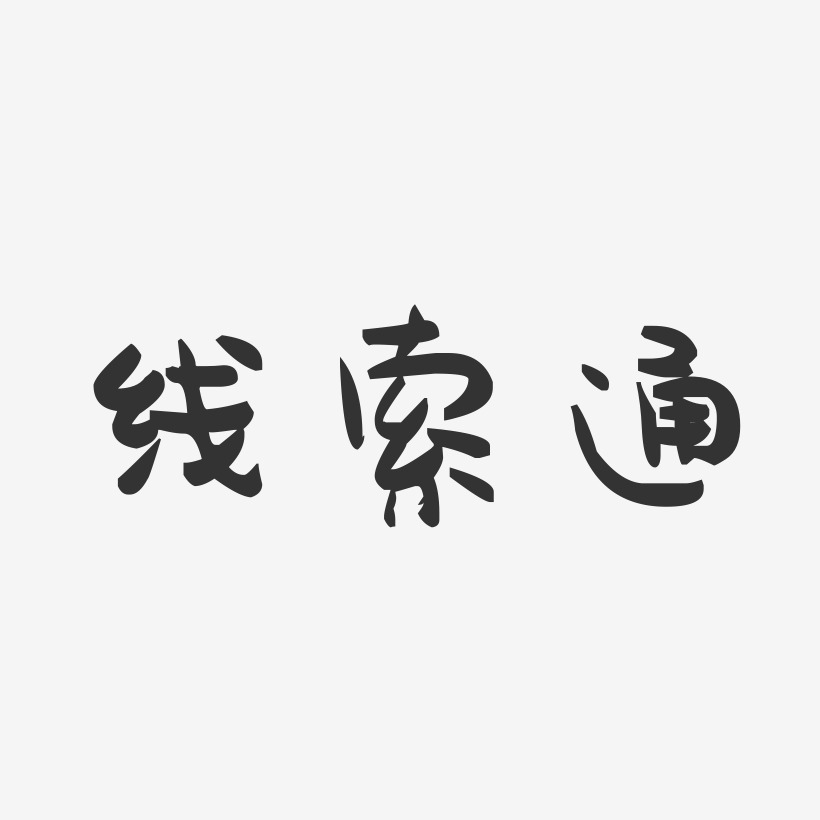 线索通